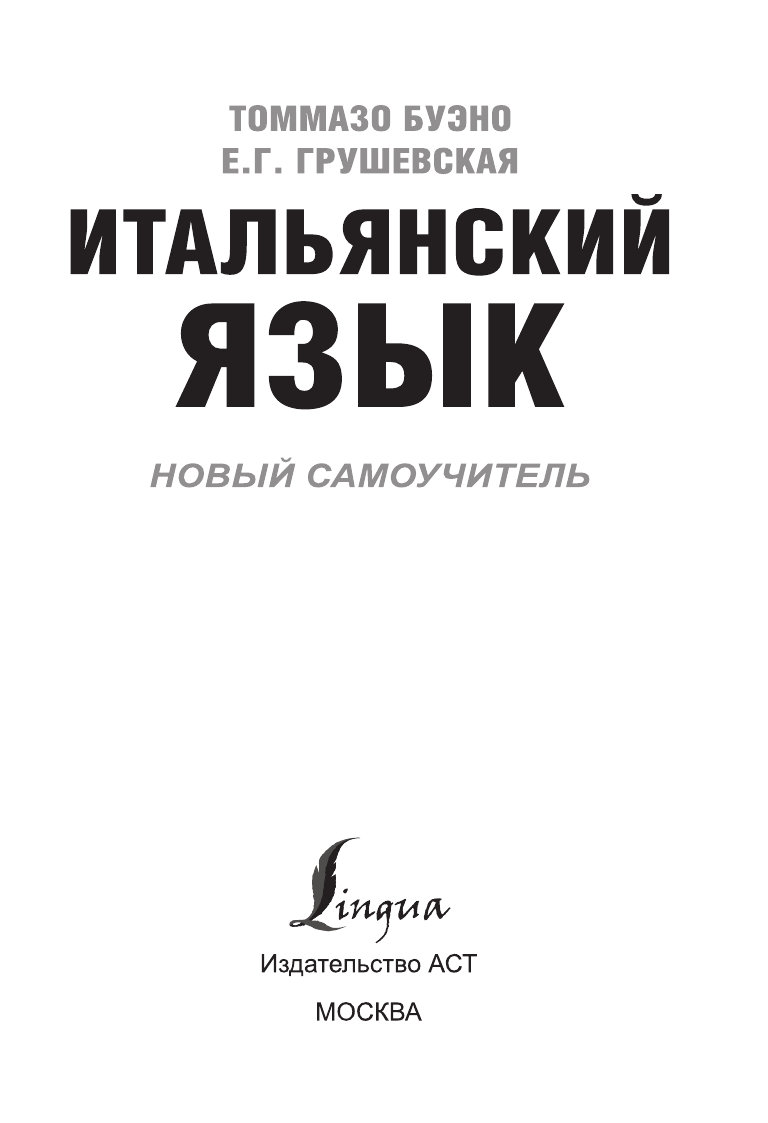 ТОММАЗО БУЭНО
Е.Г. ГРУШЕВСКАЯ

ИТАЛЬЯНСКИЙ ЯЗЫК

НОВЫЙ САМОУЧИТЕЛЬ

Lingua

Издательство АСТ

МОСКВА